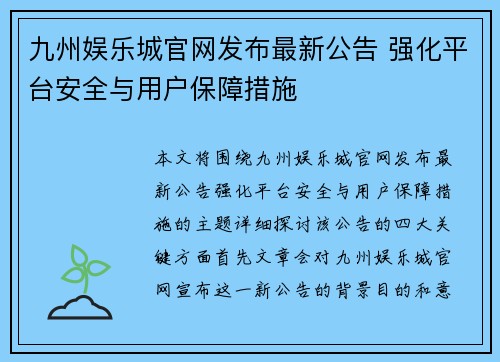 九州娱乐城官网发布最新公告 强化平台安全与用户保障措施

本文将围绕九州娱乐城官网发布最新公告强化平台安全与用户保障措施的主题详细探讨该公告的四大关键方面首先文章会对九州娱乐城官网宣布这一新公告的背景目的和意